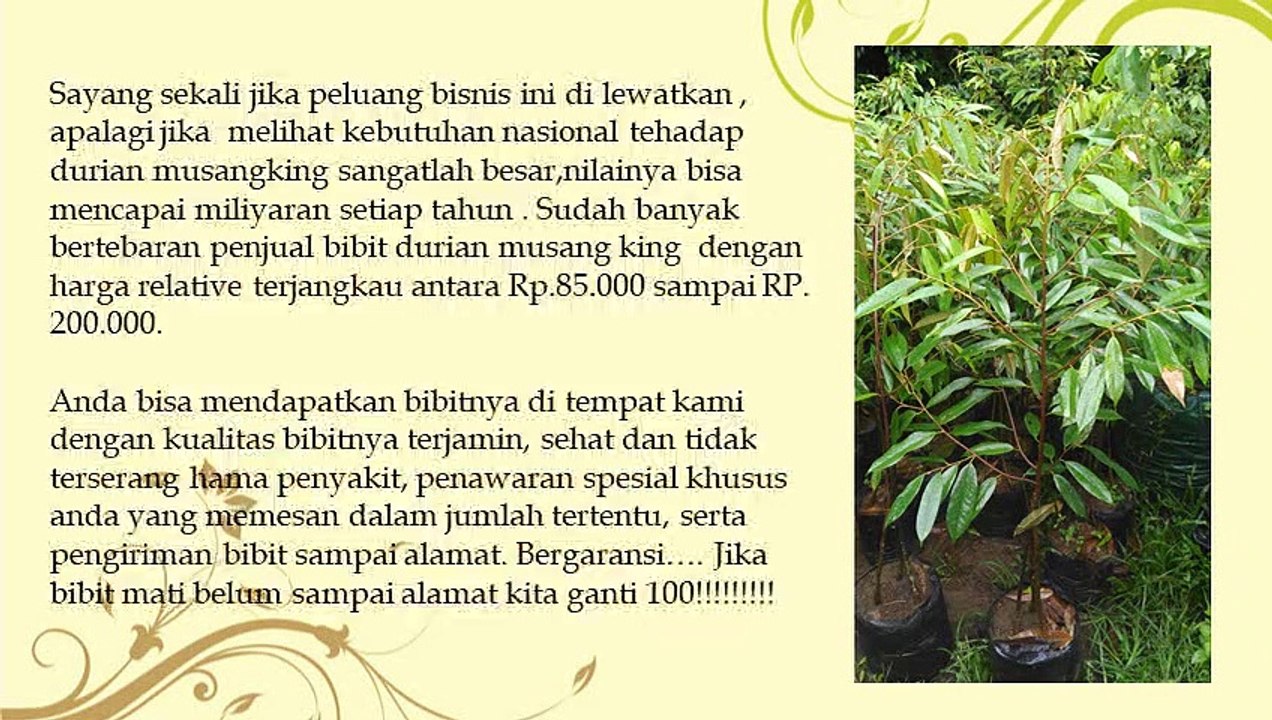 Sayang sekali jika peluang bisnis ini di lewatkan , apalagi jika melihat kebutuhan nasional tehadap durian musangking sangatlah besar,nilainya bisa mencapai miliyaran setiap tahun . Sudah banyak bertebaran penjual bibit durian musang king dengan harga relative terjangkau antara Rp.85.000 sampai RP. 200.000.

Anda bisa mendapatkan bibitnya di tempat kami dengan kualitas bibitnya terjamin, sehat dan tidak terserang hama penyakit, penawaran spesial khusus anda yang memesan dalam jumlah tertentu, serta pengiriman bibit sampai alamat. Bergaransi…. Jika bibit mati belum sampai alamat kita ganti 100!!!!!!!!!